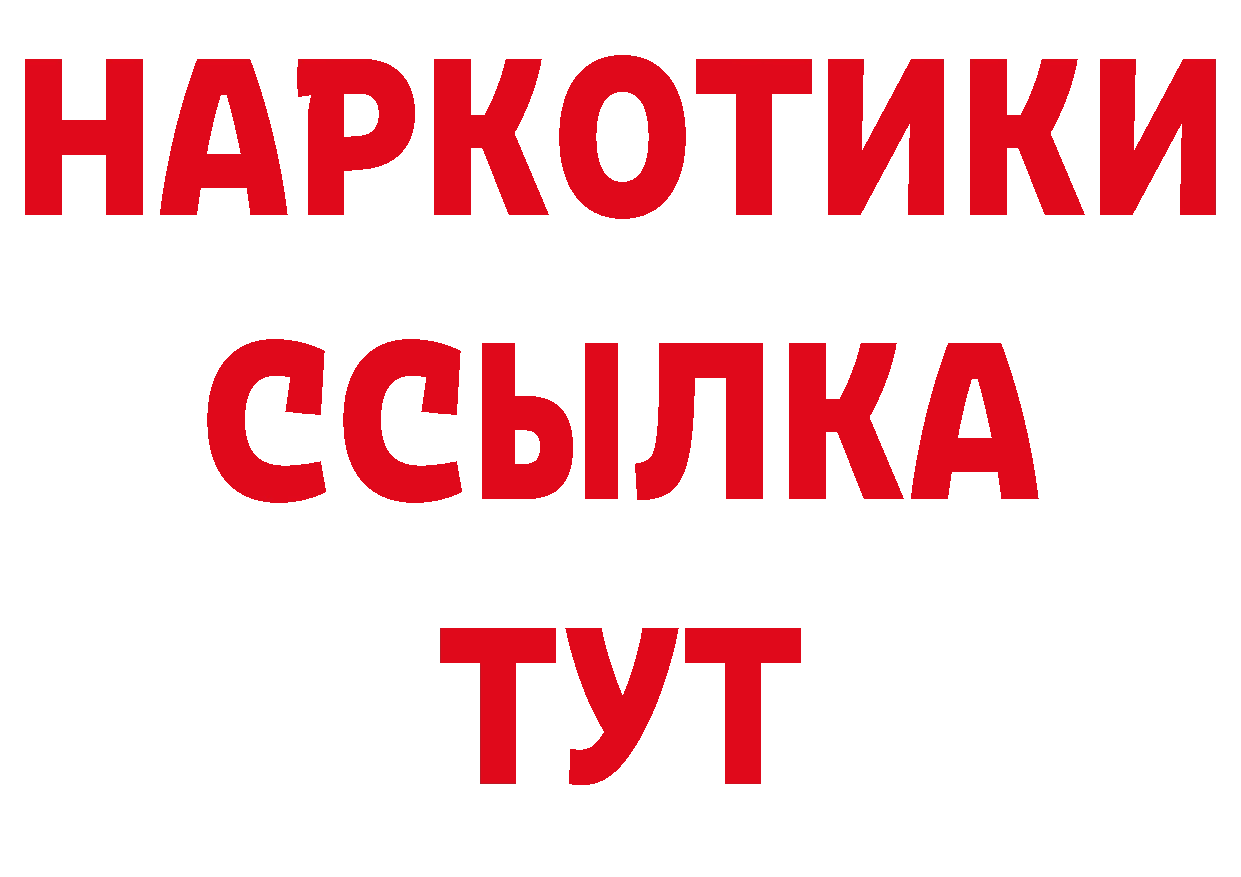 НАРКОТИКИ
ССЫЛКА
ТУТ